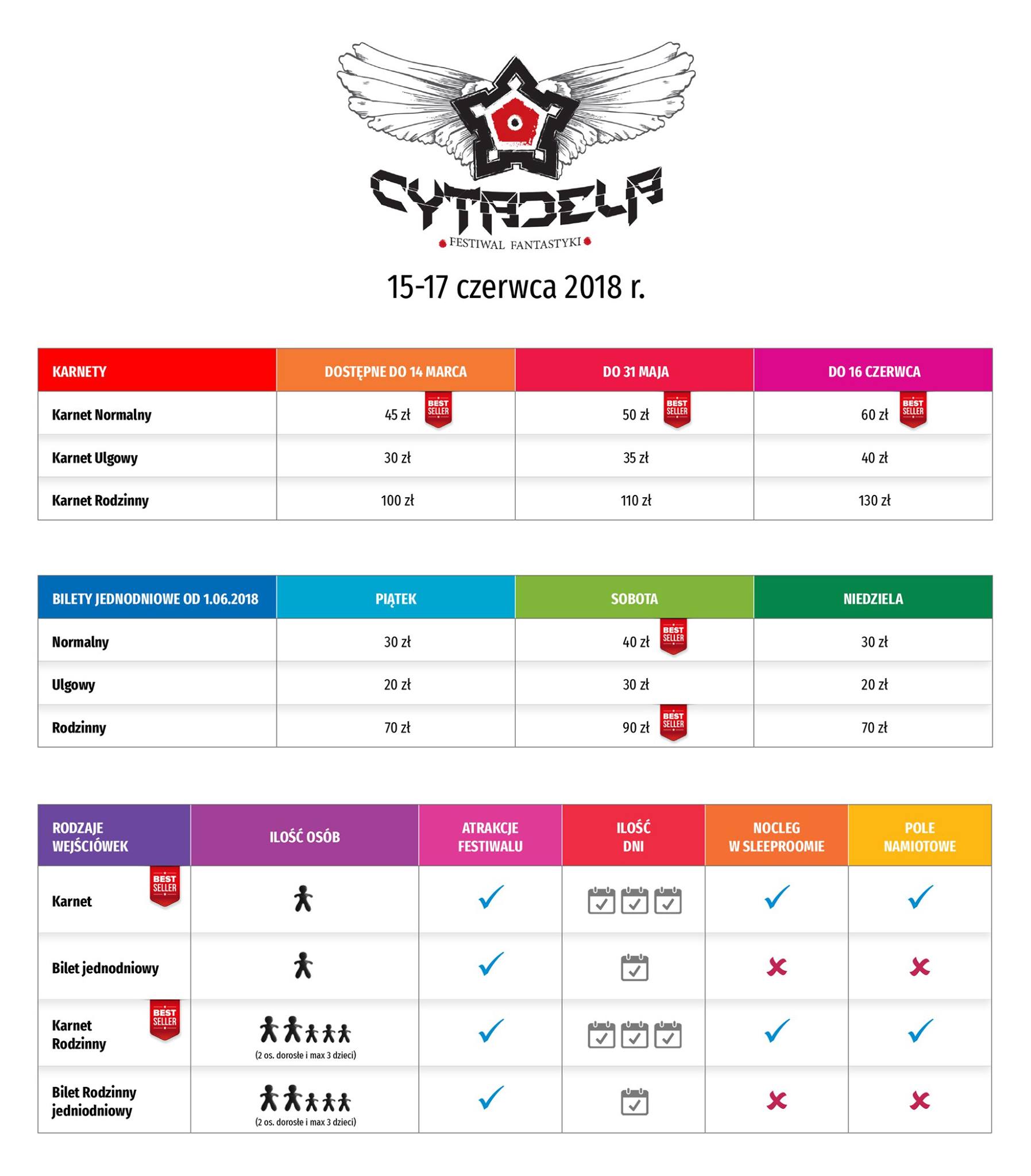 CYTADELA
FESTIWAL FANTASTYKI

15-17 czerwca 2018 r.

| KARNETY | DOSTĘPNE DO 14 MARCA | DO 31 MAJA | DO 16 CZERWCA |
|---|---|---|---|
| Karnet Normalny | 45 zł BEST SELLER | 50 zł BEST SELLER | 60 zł BEST SELLER |
| Karnet Ulgowy | 30 zł | 35 zł | 40 zł |
| Karnet Rodzinny | 100 zł | 110 zł | 130 zł |

| BILETY JEDNODNIOWE OD 1.06.2018 | PIĄTEK | SOBOTA | NIEDZIELA |
|---|---|---|---|
| Normalny | 30 zł | 40 zł BEST SELLER | 30 zł |
| Ulgowy | 20 zł | 30 zł | 20 zł |
| Rodzinny | 70 zł | 90 zł BEST SELLER | 70 zł |

| RODZAJE WEJŚCIÓWEK | ILOŚĆ OSÓB | ATRAKCJE FESTIWALU | ILOŚĆ DNI | NOCLEG W SLEEPROOMIE | POLE NAMIOTOWE |
|---|---|---|---|---|---|
| Karnet BEST SELLER | | ✓ | | ✓ | ✓ |
| Bilet jednodniowy | | ✓ | | ✗ | ✗ |
| Karnet Rodzinny BEST SELLER | (2 os. dorosłe i max 3 dzieci) | ✓ | | ✓ | ✓ |
| Bilet Rodzinny jedniodniowy | (2 os. dorosłe i max 3 dzieci) | ✓ | | ✗ | ✗ |